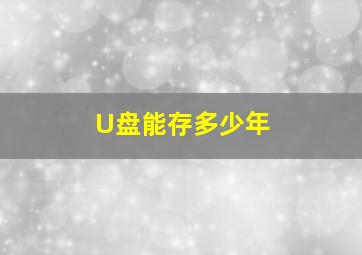 U盘能存多少年